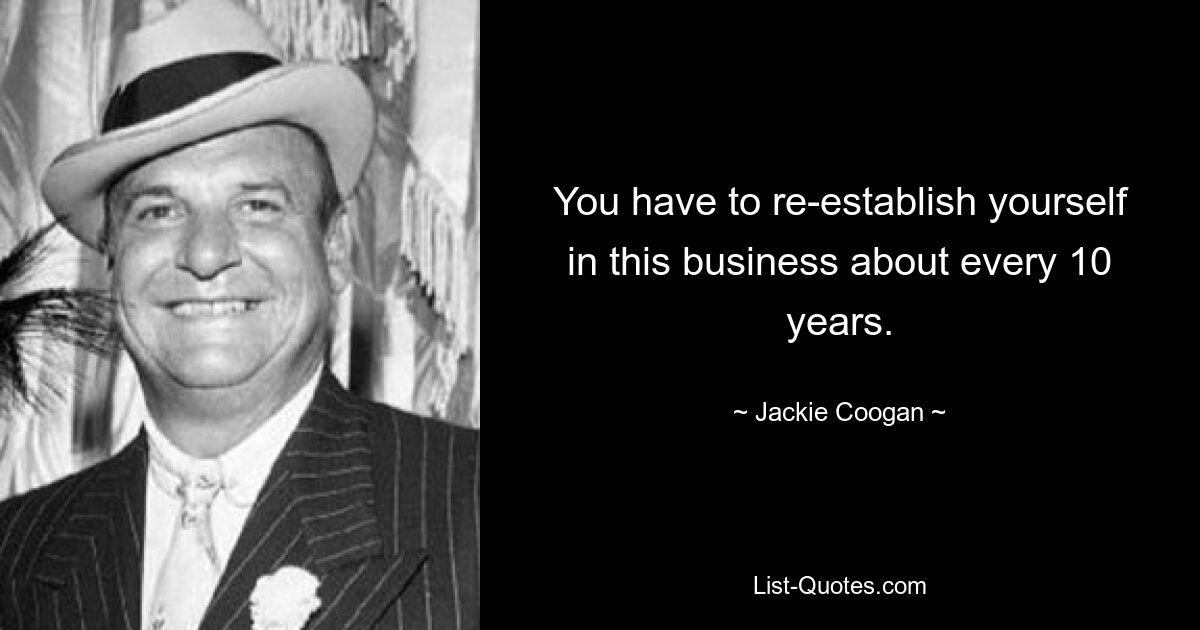 You have to re-establish yourself in this business about every 10 years.

~ Jackie Coogan ~

List-Quotes.com